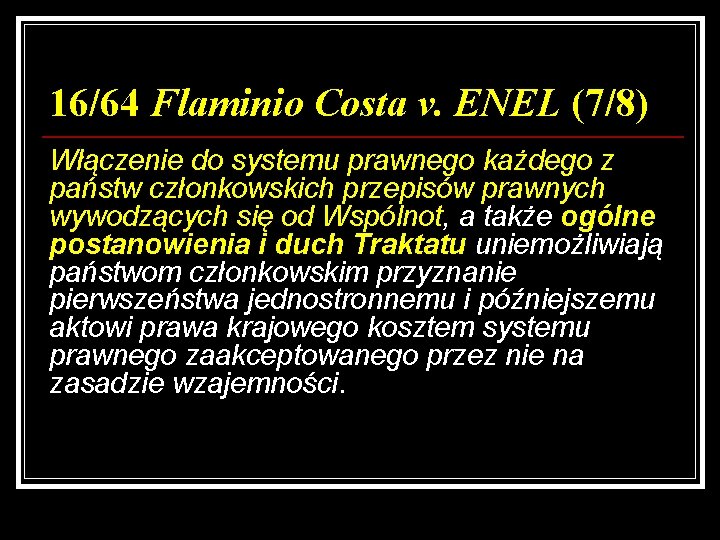 16/64 Flaminio Costa v. ENEL (7/8)

Włączenie do systemu prawnego każdego z państw członkowskich przepisów prawnych wywodzących się od Wspólnot, a także ogólne postanowienia i duch Traktatu uniemożliwiają państwom członkowskim przyznanie pierwszeństwa jednostronnemu i późniejszemu aktowi prawa krajowego kosztem systemu prawnego zaakceptowanego przez nie na zasadzie wzajemności.